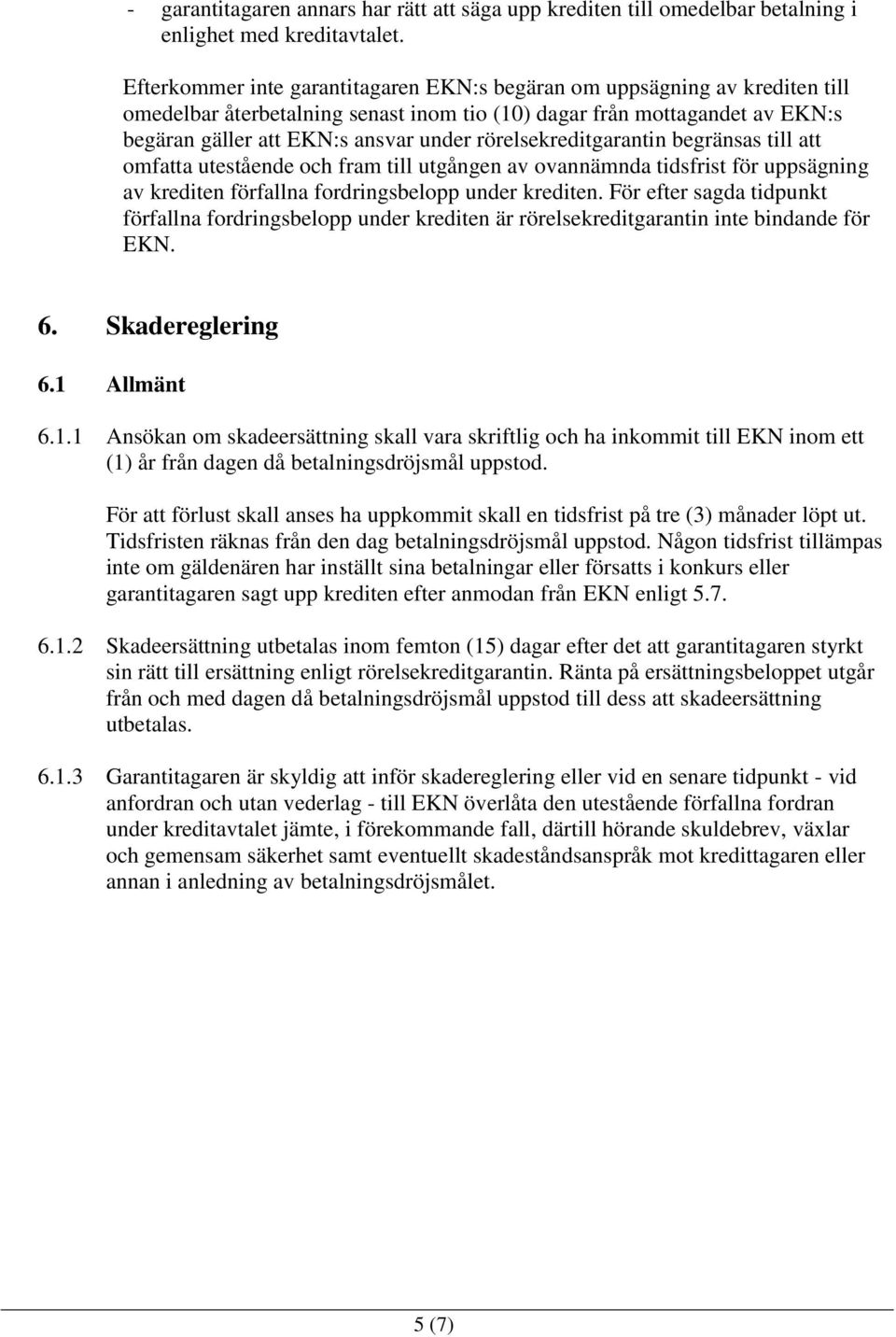 - garantitagaren annars har rätt att säga upp krediten till omedelbar betalning i enlighet med kreditavtalet.

Efterkommer inte garantitagaren EKN:s begäran om uppsägning av krediten till omedelbar återbetalning senast inom tio (10) dagar från mottagandet av EKN:s begäran gäller att EKN:s ansvar under rörelsekreditgarantin begränsas till att omfatta utestående och fram till utgången av ovannämnda tidsfrist för uppsägning av krediten förfallna fordringsbelopp under krediten. För efter sagda tidpunkt förfallna fordringsbelopp under krediten är rörelsekreditgarantin inte bindande för EKN.

6. Skadereglering

6.1 Allmänt

6.1.1 Ansökan om skadeersättning skall vara skriftlig och ha inkommit till EKN inom ett (1) år från dagen då betalningsdröjsmål uppstod.

För att förlust skall anses ha uppkommit skall en tidsfrist på tre (3) månader löpt ut. Tidsfristen räknas från den dag betalningsdröjsmål uppstod. Någon tidsfrist tillämpas inte om gäldenären har inställt sina betalningar eller försatts i konkurs eller garantitagaren sagt upp krediten efter anmodan från EKN enligt 5.7.

6.1.2 Skadeersättning utbetalas inom femton (15) dagar efter det att garantitagaren styrkt sin rätt till ersättning enligt rörelsekreditgarantin. Ränta på ersättningsbeloppet utgår från och med dagen då betalningsdröjsmål uppstod till dess att skadeersättning utbetalas.

6.1.3 Garantitagaren är skyldig att inför skadereglering eller vid en senare tidpunkt - vid anfordran och utan vederlag - till EKN överlåta den utestående förfallna fordran under kreditavtalet jämte, i förekommande fall, därtill hörande skuldebrev, växlar och gemensam säkerhet samt eventuellt skadeståndsanspråk mot kredittagaren eller annan i anledning av betalningsdröjsmålet.

5 (7)